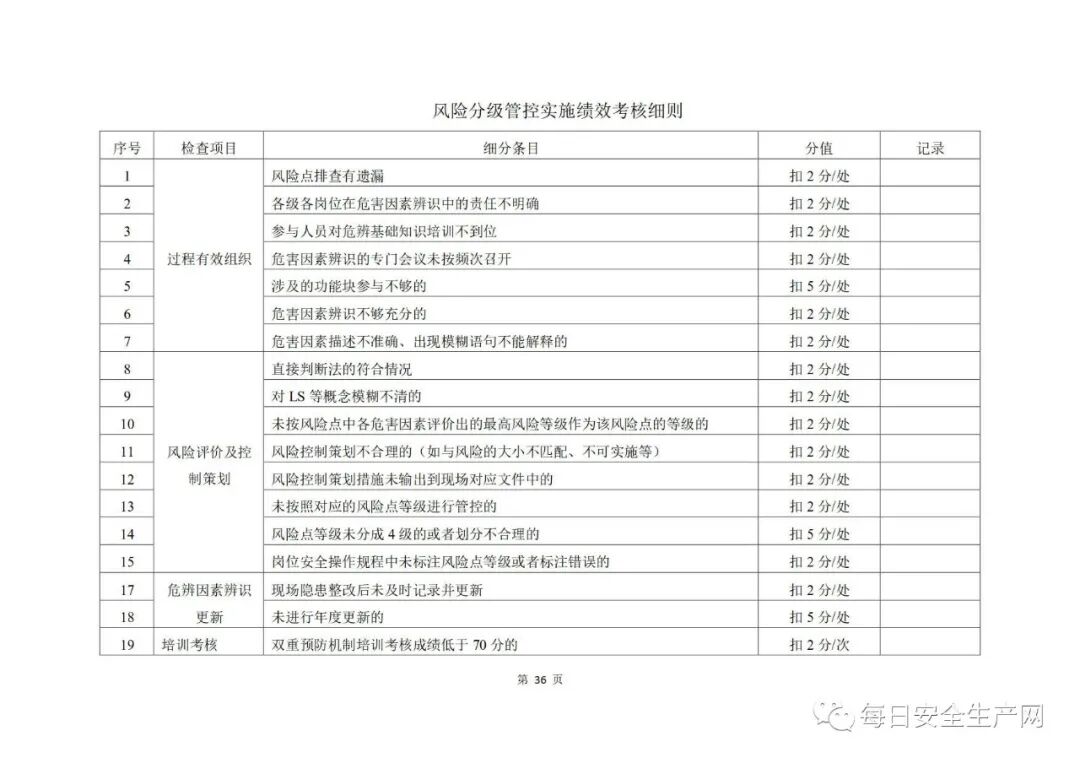 风险分级管控实施绩效考核细则

| 序号 | 检查项目 | 细分条目 | 分值 | 记录 |
|---|---|---|---|---|
| 1 | 过程有效组织 | 风险点排查有遗漏 | 扣 2 分/处 | |
| 2 | | 各级各岗位在危害因素辨识中的责任不明确 | 扣 2 分/处 | |
| 3 | | 参与人员对危辨基础知识培训不到位 | 扣 2 分/处 | |
| 4 | | 危害因素辨识的专门会议未按频次召开 | 扣 2 分/处 | |
| 5 | | 涉及的功能块参与不够的 | 扣 5 分/处 | |
| 6 | | 危害因素辨识不够充分的 | 扣 2 分/处 | |
| 7 | | 危害因素描述不准确、出现模糊语句不能解释的 | 扣 2 分/处 | |
| 8 | 风险评价及控制策划 | 直接判断法的符合情况 | 扣 2 分/处 | |
| 9 | | 对 LS 等概念模糊不清的 | 扣 2 分/处 | |
| 10 | | 未按风险点中各危害因素评价出的最高风险等级作为该风险点的等级的 | 扣 2 分/处 | |
| 11 | | 风险控制策划不合理的（如与风险的大小不匹配、不可实施等） | 扣 2 分/处 | |
| 12 | | 风险控制策划措施未输出到现场对应文件中的 | 扣 2 分/处 | |
| 13 | | 未按照对应的风险点等级进行管控的 | 扣 2 分/处 | |
| 14 | | 风险点等级未分成 4 级的或者划分不合理的 | 扣 5 分/处 | |
| 15 | | 岗位安全操作规程中未标注风险点等级或者标注错误的 | 扣 2 分/处 | |
| 17 | 危辨因素辨识更新 | 现场隐患整改后未及时记录并更新 | 扣 2 分/处 | |
| 18 | | 未进行年度更新的 | 扣 5 分/处 | |
| 19 | 培训考核 | 双重预防机制培训考核成绩低于 70 分的 | 扣 2 分/次 | |

第 36 页

每日安全生产网